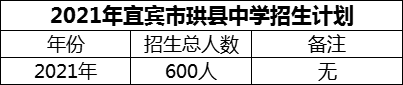 2021年宜宾市珙县中学招生计划

| 年份 | 招生总人数 | 备注 |
|---|---|---|
| 2021年 | 600人 | 无 |